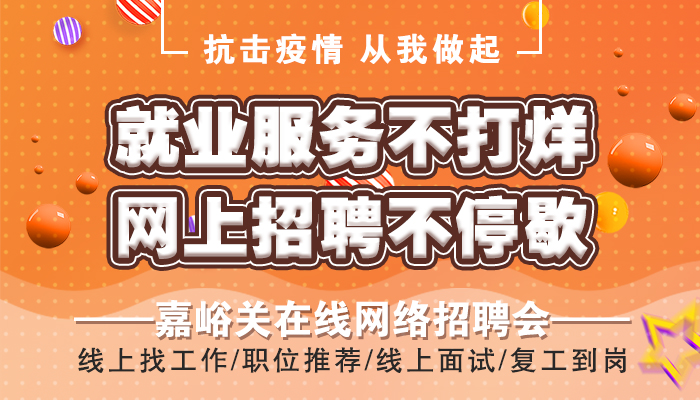 抗击疫情 从我做起

就业服务不打烊
网上招聘不停歇

——嘉峪关在线网络招聘会——
线上找工作/职位推荐/线上面试/复工到岗